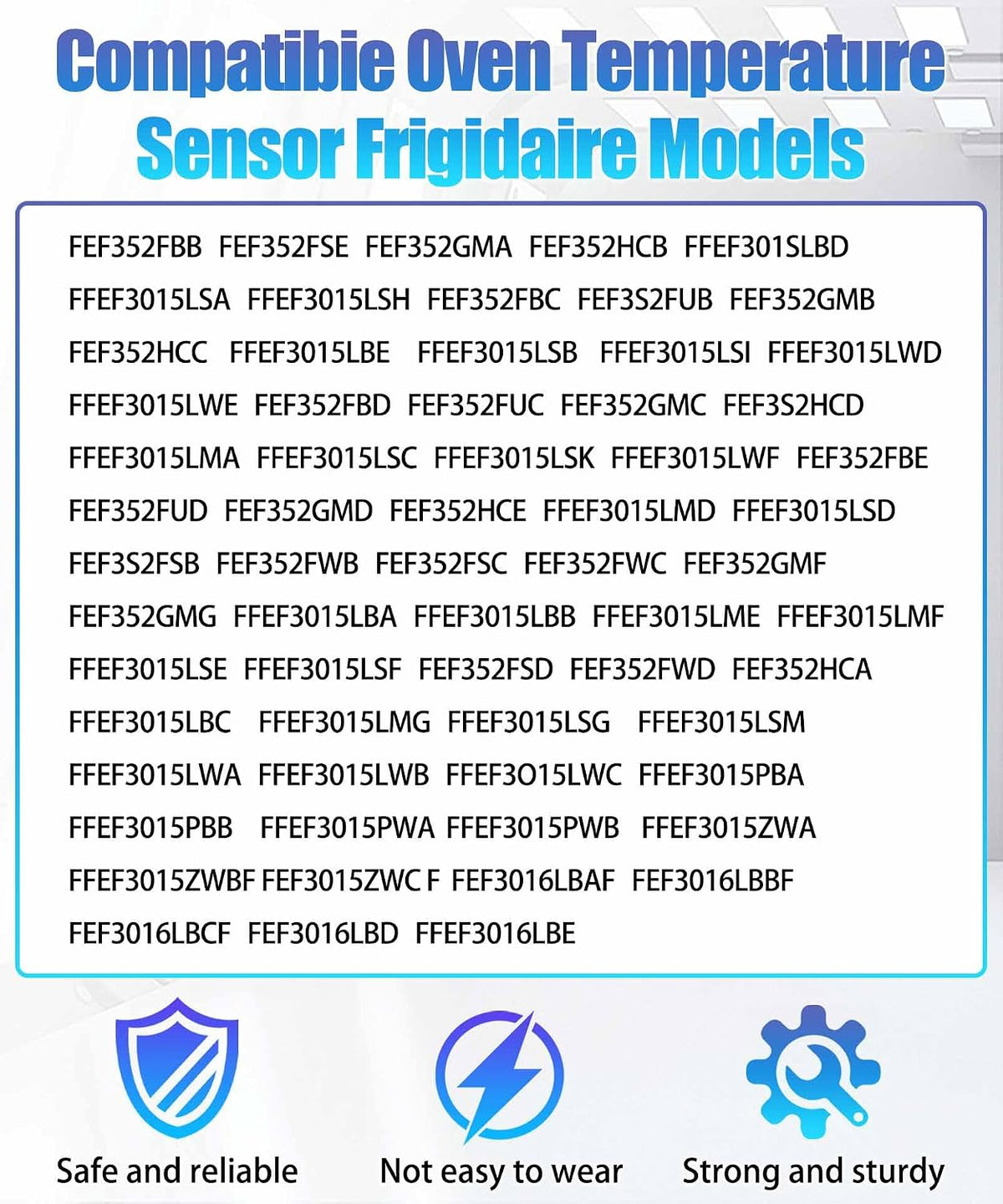 Compatibie Oven Temperature Sensor Frigidaire Models

FEF352FBB FEF352FSE FEF352GMA FEF352HCB FFEF301SLBD
FFEF3015LSA FFEF3015LSH FEF352FBC FEF3S2FUB FEF352GMB
FEF352HCC FFEF3015LBE FFEF3015LSB FFEF3015LSI FFEF3015LWD
FFEF3015LWE FEF352FBD FEF352FUC FEF352GMC FEF3S2HCD
FFEF3015LMA FFEF3015LSC FFEF3015LSK FFEF3015LWF FEF352FBE
FEF352FUD FEF352GMD FEF352HCE FFEF3015LMD FFEF3015LSD
FEF3S2FSB FEF352FWB FEF352FSC FEF352FWC FEF352GMF
FEF352GMG FFEF3015LBA FFEF3015LBB FFEF3015LME FFEF3015LMF
FFEF3015LSE FFEF3015LSF FEF352FSD FEF352FWD FEF352HCA
FFEF3015LBC FFEF3015LMG FFEF3015LSG FFEF3015LSM
FFEF3015LWA FFEF3015LWB FFEF3O15LWC FFEF3015PBA
FFEF3015PBB FFEF3015PWA FFEF3015PWB FFEF3015ZWA
FFEF3015ZWBF FEF3015ZWC F FEF3016LBAF FEF3016LBBF
FEF3016LBCF FEF3016LBD FFEF3016LBE

Safe and reliable

Not easy to wear

Strong and sturdy